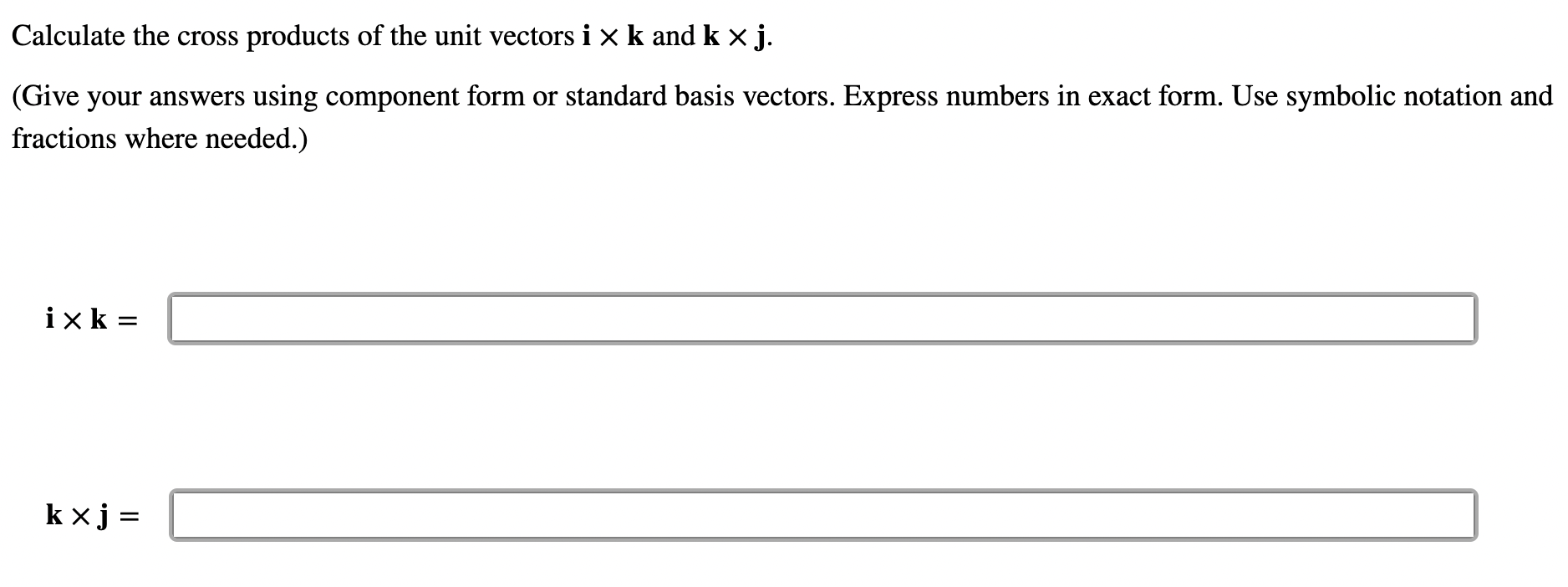 Calculate the cross products of the unit vectors $\mathbf{i} \times \mathbf{k}$ and $\mathbf{k} \times \mathbf{j}$.

(Give your answers using component form or standard basis vectors. Express numbers in exact form. Use symbolic notation and fractions where needed.)

$\mathbf{i} \times \mathbf{k} =$

$\mathbf{k} \times \mathbf{j} =$